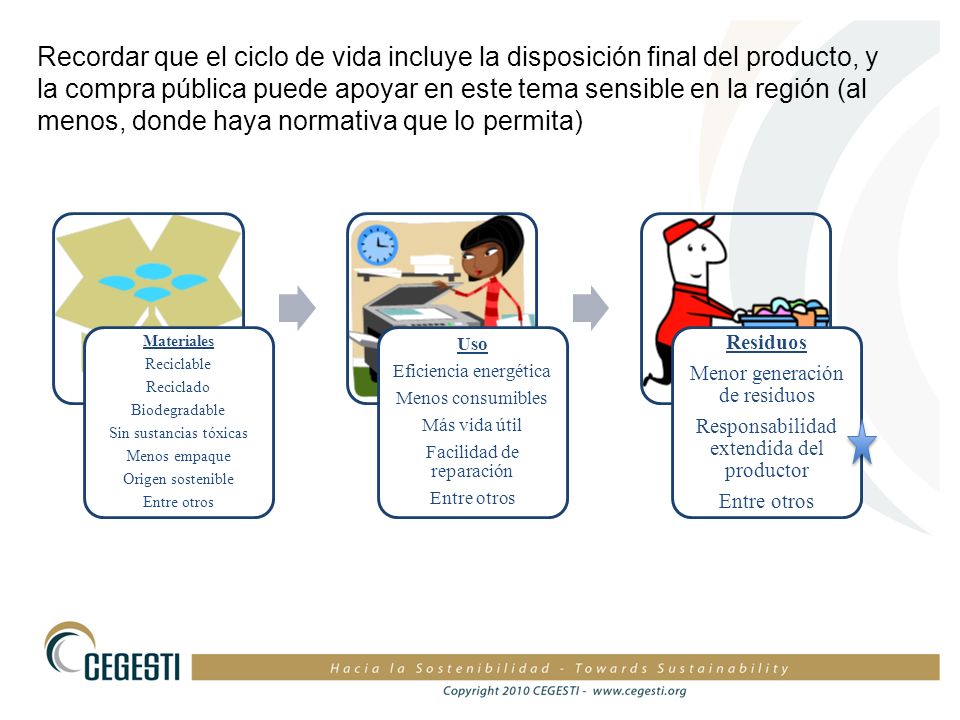 Recordar que el ciclo de vida incluye la disposición final del producto, y la compra pública puede apoyar en este tema sensible en la región (al menos, donde haya normativa que lo permita)

Materiales
Reciclable
Reciclado
Biodegradable
Sin sustancias tóxicas
Menos empaque
Origen sostenible
Entre otros

Uso
Eficiencia energética
Menos consumibles
Más vida útil
Facilidad de reparación
Entre otros

Residuos
Menor generación de residuos
Responsabilidad extendida del productor
Entre otros

CEGESTI

Hacia la Sostenibilidad - Towards Sustainability

Copyright 2010 CEGESTI - www.cegesti.org